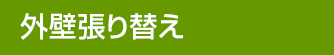 外壁張り替え